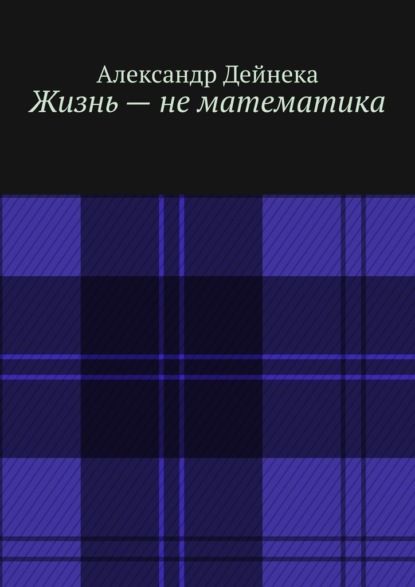 Александр Дейнека
Жизнь — не математика